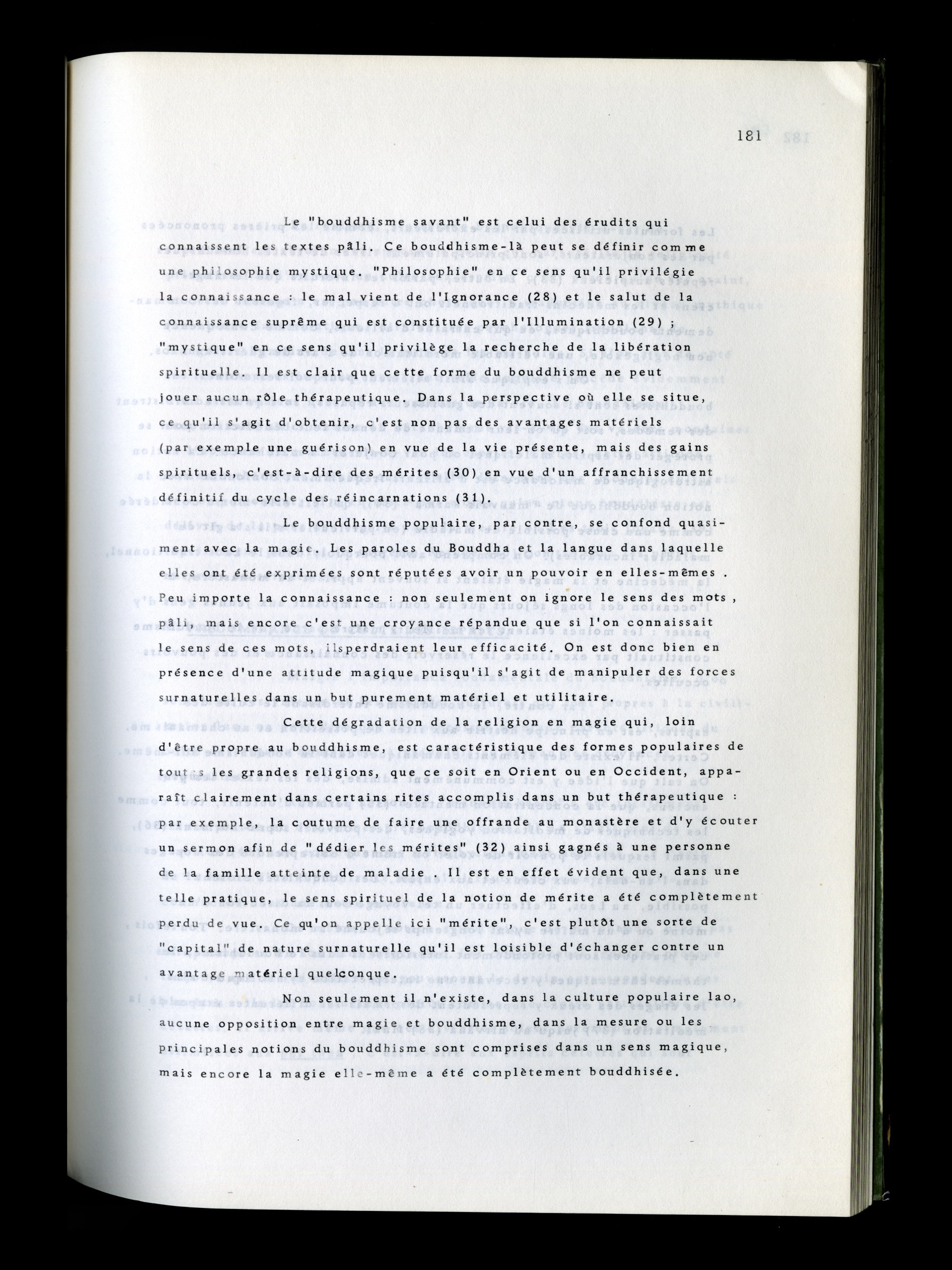 181

Le "bouddhisme savant" est celui des érudits qui connaissent les textes pâli. Ce bouddhisme-là peut se définir comme une philosophie mystique. "Philosophie" en ce sens qu'il privilégie la connaissance : le mal vient de l'Ignorance (28) et le salut de la connaissance suprême qui est constituée par l'Illumination (29) ; "mystique" en ce sens qu'il privilège la recherche de la libération spirituelle. Il est clair que cette forme du bouddhisme ne peut jouer aucun rôle thérapeutique. Dans la perspective où elle se situe, ce qu'il s'agit d'obtenir, c'est non pas des avantages matériels (par exemple une guérison) en vue de la vie présente, mais des gains spirituels, c'est-à-dire des mérites (30) en vue d'un affranchissement définitif du cycle des réincarnations (31).

Le bouddhisme populaire, par contre, se confond quasiment avec la magie. Les paroles du Bouddha et la langue dans laquelle elles ont été exprimées sont réputées avoir un pouvoir en elles-mêmes . Peu importe la connaissance : non seulement on ignore le sens des mots , pâli, mais encore c'est une croyance répandue que si l'on connaissait le sens de ces mots, ilsperdraient leur efficacité. On est donc bien en présence d'une attitude magique puisqu'il s'agit de manipuler des forces surnaturelles dans un but purement matériel et utilitaire.

Cette dégradation de la religion en magie qui, loin d'être propre au bouddhisme, est caractéristique des formes populaires de tout s les grandes religions, que ce soit en Orient ou en Occident, apparaît clairement dans certains rites accomplis dans un but thérapeutique : par exemple, la coutume de faire une offrande au monastère et d'y écouter un sermon afin de "dédier les mérites" (32) ainsi gagnés à une personne de la famille atteinte de maladie . Il est en effet évident que, dans une telle pratique, le sens spirituel de la notion de mérite a été complètement perdu de vue. Ce qu'on appelle ici "mérite", c'est plutôt une sorte de "capital" de nature surnaturelle qu'il est loisible d'échanger contre un avantage matériel quelconque.

Non seulement il n'existe, dans la culture populaire lao, aucune opposition entre magie et bouddhisme, dans la mesure ou les principales notions du bouddhisme sont comprises dans un sens magique, mais encore la magie elle-même a été complètement bouddhisée.